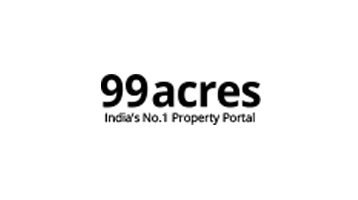 99acres
India's No.1 Property Portal